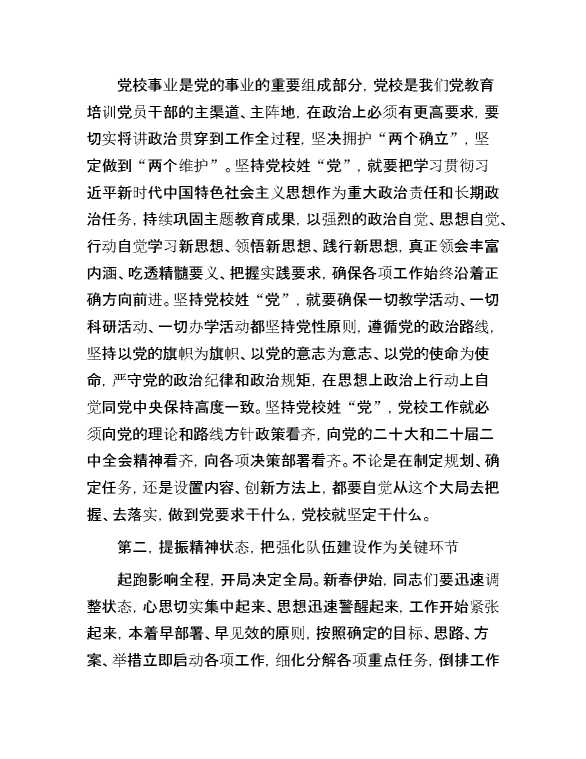 党校事业是党的事业的重要组成部分，党校是我们党教育培训党员干部的主渠道、主阵地，在政治上必须有更高要求，要切实将讲政治贯穿到工作全过程，坚决拥护“两个确立”，坚定做到“两个维护”。坚持党校姓“党”，就要把学习贯彻习近平新时代中国特色社会主义思想作为重大政治责任和长期政治任务，持续巩固主题教育成果，以强烈的政治自觉、思想自觉、行动自觉学习新思想、领悟新思想、践行新思想，真正领会丰富内涵、吃透精髓要义、把握实践要求，确保各项工作始终沿着正确方向前进。坚持党校姓“党”，就要确保一切教学活动、一切科研活动、一切办学活动都坚持党性原则，遵循党的政治路线，坚持以党的旗帜为旗帜、以党的意志为意志、以党的使命为使命，严守党的政治纪律和政治规矩，在思想上政治上行动上自觉同党中央保持高度一致。坚持党校姓“党”，党校工作就必须向党的理论和路线方针政策看齐，向党的二十大和二十届二中全会精神看齐，向各项决策部署看齐。不论是在制定规划、确定任务，还是设置内容、创新方法上，都要自觉从这个大局去把握、去落实，做到党要求干什么，党校就坚定干什么。

第二，提振精神状态，把强化队伍建设作为关键环节

起跑影响全程，开局决定全局。新春伊始，同志们要迅速调整状态，心思切实集中起来、思想迅速警醒起来，工作开始紧张起来，本着早部署、早见效的原则，按照确定的目标、思路、方案、举措立即启动各项工作，细化分解各项重点任务，倒排工作